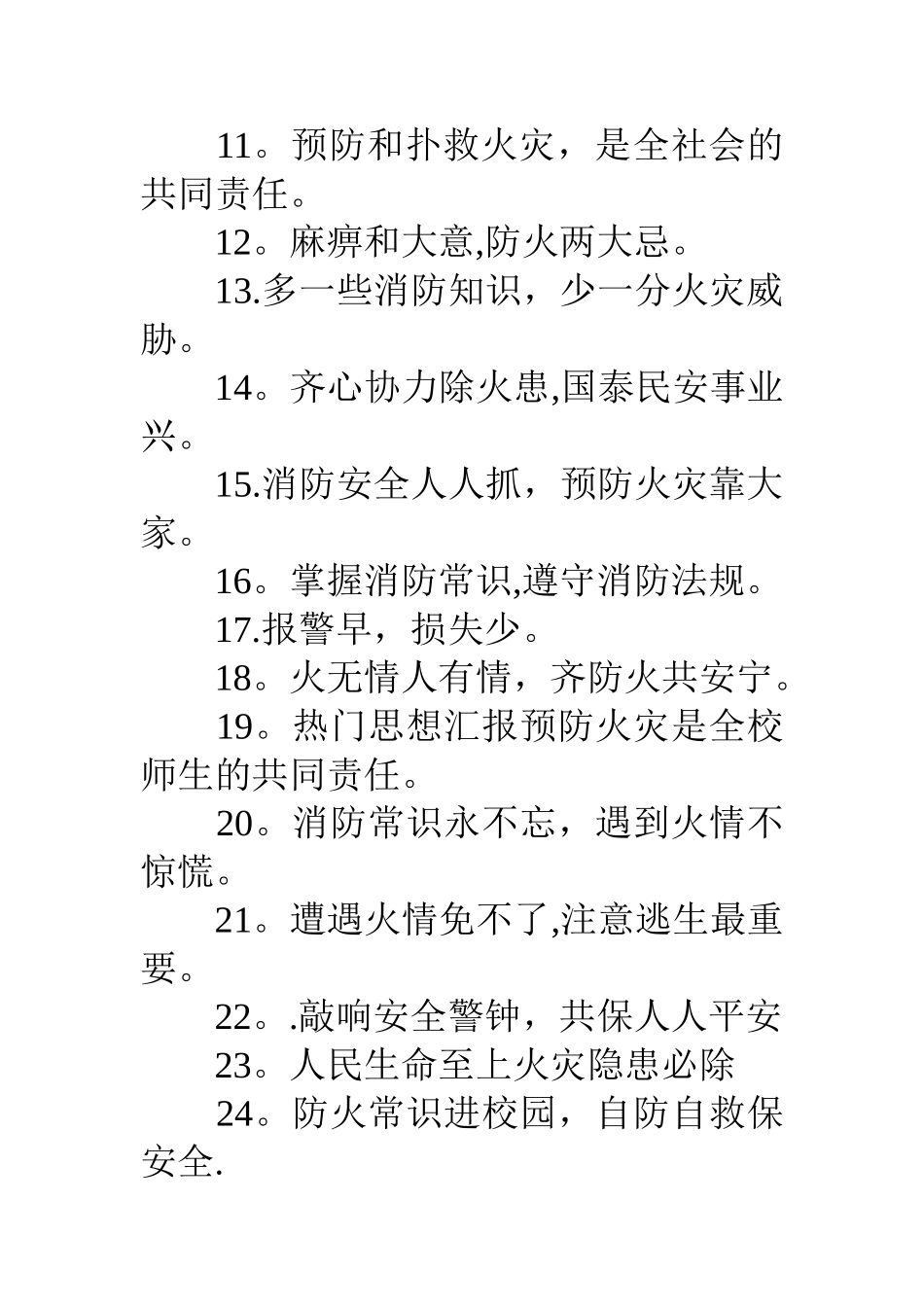 11。预防和扑救火灾，是全社会的共同责任。

12。麻痹和大意,防火两大忌。

13.多一些消防知识，少一分火灾威胁。

14。齐心协力除火患,国泰民安事业兴。

15.消防安全人人抓，预防火灾靠大家。

16。掌握消防常识,遵守消防法规。

17.报警早，损失少。

18。火无情人有情，齐防火共安宁。

19。热门思想汇报预防火灾是全校师生的共同责任。

20。消防常识永不忘，遇到火情不惊慌。

21。遭遇火情免不了,注意逃生最重要。

22。.敲响安全警钟，共保人人平安

23。人民生命至上火灾隐患必除

24。防火常识进校园，自防自救保安全.